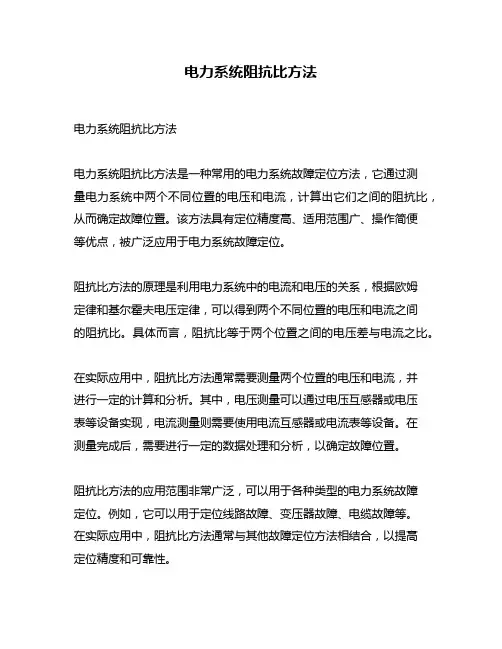 电力系统阻抗比方法

电力系统阻抗比方法

电力系统阻抗比方法是一种常用的电力系统故障定位方法，它通过测量电力系统中两个不同位置的电压和电流，计算出它们之间的阻抗比，从而确定故障位置。该方法具有定位精度高、适用范围广、操作简便等优点，被广泛应用于电力系统故障定位。

阻抗比方法的原理是利用电力系统中的电流和电压的关系，根据欧姆定律和基尔霍夫电压定律，可以得到两个不同位置的电压和电流之间的阻抗比。具体而言，阻抗比等于两个位置之间的电压差与电流之比。

在实际应用中，阻抗比方法通常需要测量两个位置的电压和电流，并进行一定的计算和分析。其中，电压测量可以通过电压互感器或电压表等设备实现，电流测量则需要使用电流互感器或电流表等设备。在测量完成后，需要进行一定的数据处理和分析，以确定故障位置。

阻抗比方法的应用范围非常广泛，可以用于各种类型的电力系统故障定位。例如，它可以用于定位线路故障、变压器故障、电缆故障等。在实际应用中，阻抗比方法通常与其他故障定位方法相结合，以提高定位精度和可靠性。